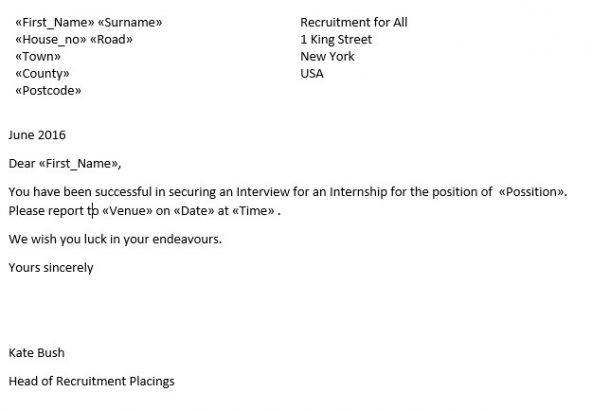 «First_Name» «Surname»
«House_no» «Road»
«Town»
«County»
«Postcode»

Recruitment for All
1 King Street
New York
USA

June 2016

Dear «First_Name»,

You have been successful in securing an Interview for an Internship for the position of «Possition». Please report to «Venue» on «Date» at «Time» .

We wish you luck in your endeavours.

Yours sincerely

Kate Bush

Head of Recruitment Placings